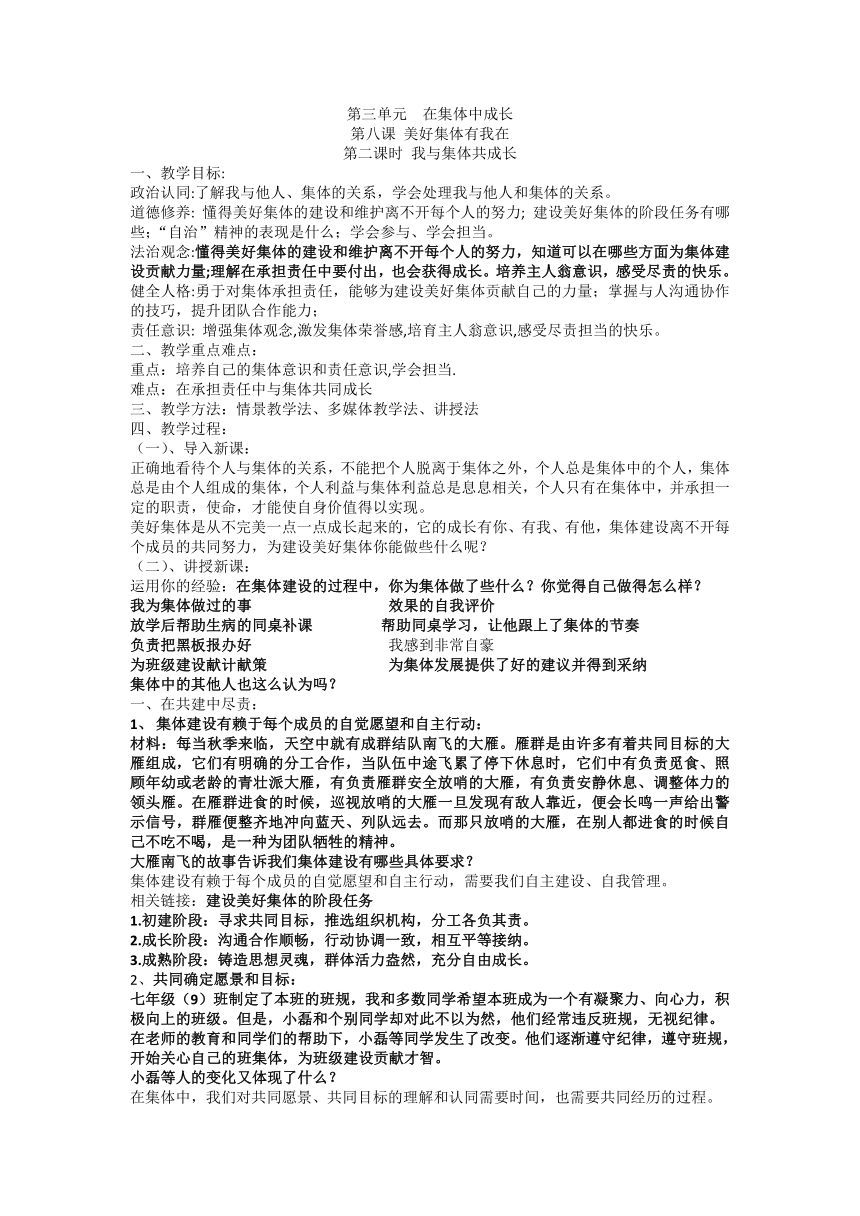 第三单元　在集体中成长
第八课 美好集体有我在
第二课时 我与集体共成长

一、教学目标:
政治认同:了解我与他人、集体的关系，学会处理我与他人和集体的关系。
道德修养: 懂得美好集体的建设和维护离不开每个人的努力; 建设美好集体的阶段任务有哪些;“自治”精神的表现是什么；学会参与、学会担当。
法治观念:懂得美好集体的建设和维护离不开每个人的努力，知道可以在哪些方面为集体建设贡献力量;理解在承担责任中要付出，也会获得成长。培养主人翁意识，感受尽责的快乐。
健全人格:勇于对集体承担责任，能够为建设美好集体贡献自己的力量；掌握与人沟通协作的技巧，提升团队合作能力；
责任意识: 增强集体观念,激发集体荣誉感,培育主人翁意识,感受尽责担当的快乐。
二、教学重点难点：
重点：培养自己的集体意识和责任意识,学会担当.
难点：在承担责任中与集体共同成长
三、教学方法：情景教学法、多媒体教学法、讲授法
四、教学过程：
（一）、导入新课：
正确地看待个人与集体的关系，不能把个人脱离于集体之外，个人总是集体中的个人，集体总是由个人组成的集体，个人利益与集体利益总是息息相关，个人只有在集体中，并承担一定的职责，使命，才能使自身价值得以实现。
美好集体是从不完美一点一点成长起来的，它的成长有你、有我、有他，集体建设离不开每个成员的共同努力，为建设美好集体你能做些什么呢？
（二）、讲授新课：
运用你的经验：在集体建设的过程中，你为集体做了些什么？你觉得自己做得怎么样？

| 我为集体做过的事 | 效果的自我评价 |
|---|---|
| 放学后帮助生病的同桌补课 | 帮助同桌学习，让他跟上了集体的节奏 |
| 负责把黑板报办好 | 我感到非常自豪 |
| 为班级建设献计献策 | 为集体发展提供了好的建议并得到采纳 |

集体中的其他人也这么认为吗？
一、在共建中尽责：
1、 集体建设有赖于每个成员的自觉愿望和自主行动：
材料：每当秋季来临，天空中就有成群结队南飞的大雁。雁群是由许多有着共同目标的大雁组成，它们有明确的分工合作，当队伍中途飞累了停下休息时，它们中有负责觅食、照顾年幼或老龄的青壮派大雁，有负责雁群安全放哨的大雁，有负责安静休息、调整体力的领头雁。在雁群进食的时候，巡视放哨的大雁一旦发现有敌人靠近，便会长鸣一声给出警示信号，群雁便整齐地冲向蓝天、列队远去。而那只放哨的大雁，在别人都进食的时候自己不吃不喝，是一种为团队牺牲的精神。
大雁南飞的故事告诉我们集体建设有哪些具体要求？
集体建设有赖于每个成员的自觉愿望和自主行动，需要我们自主建设、自我管理。
相关链接：建设美好集体的阶段任务
1.初建阶段：寻求共同目标，推选组织机构，分工各负其责。
2.成长阶段：沟通合作顺畅，行动协调一致，相互平等接纳。
3.成熟阶段：铸造思想灵魂，群体活力盎然，充分自由成长。
2、共同确定愿景和目标：
七年级（9）班制定了本班的班规，我和多数同学希望本班成为一个有凝聚力、向心力，积极向上的班级。但是，小磊和个别同学却对此不以为然，他们经常违反班规，无视纪律。在老师的教育和同学们的帮助下，小磊等同学发生了改变。他们逐渐遵守纪律，遵守班规，开始关心自己的班集体，为班级建设贡献才智。
小磊等人的变化又体现了什么？
在集体中，我们对共同愿景、共同目标的理解和认同需要时间，也需要共同经历的过程。